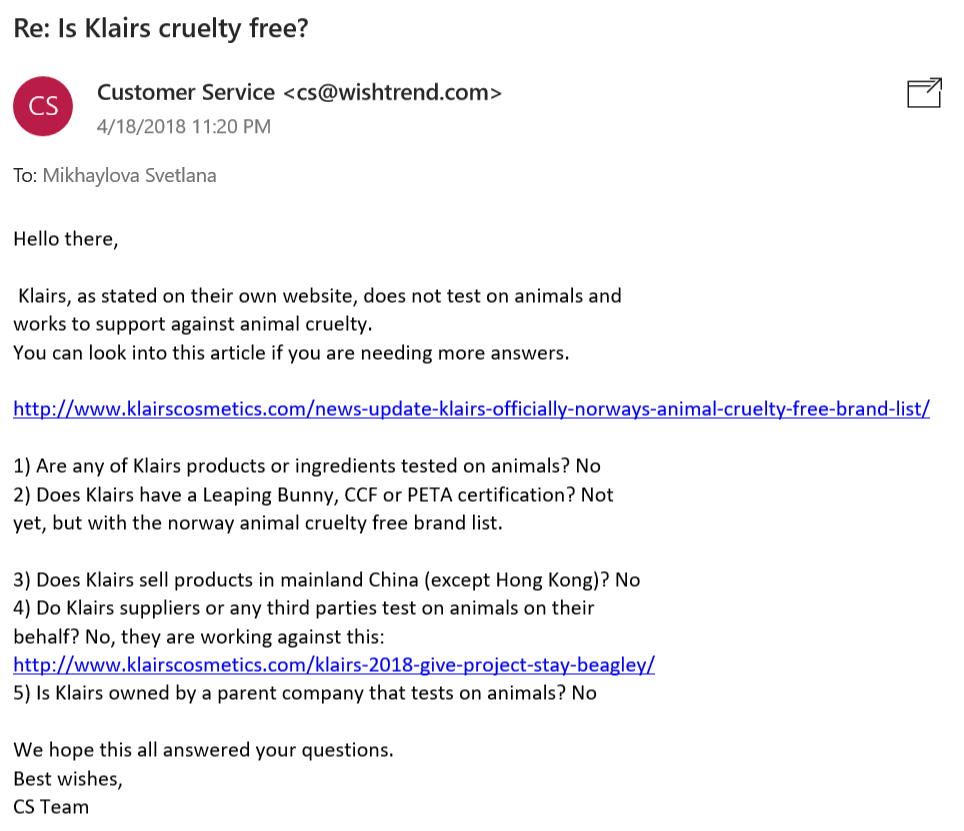 Re: Is Klairs cruelty free?

CS

Customer Service <cs@wishtrend.com>
4/18/2018 11:20 PM

To: Mikhaylova Svetlana

Hello there,

Klairs, as stated on their own website, does not test on animals and works to support against animal cruelty.
You can look into this article if you are needing more answers.

http://www.klairscosmetics.com/news-update-klairs-officially-norways-animal-cruelty-free-brand-list/

1) Are any of Klairs products or ingredients tested on animals? No
2) Does Klairs have a Leaping Bunny, CCF or PETA certification? Not yet, but with the norway animal cruelty free brand list.

3) Does Klairs sell products in mainland China (except Hong Kong)? No
4) Do Klairs suppliers or any third parties test on animals on their behalf? No, they are working against this:
http://www.klairscosmetics.com/klairs-2018-give-project-stay-beagley/
5) Is Klairs owned by a parent company that tests on animals? No

We hope this all answered your questions.
Best wishes,
CS Team